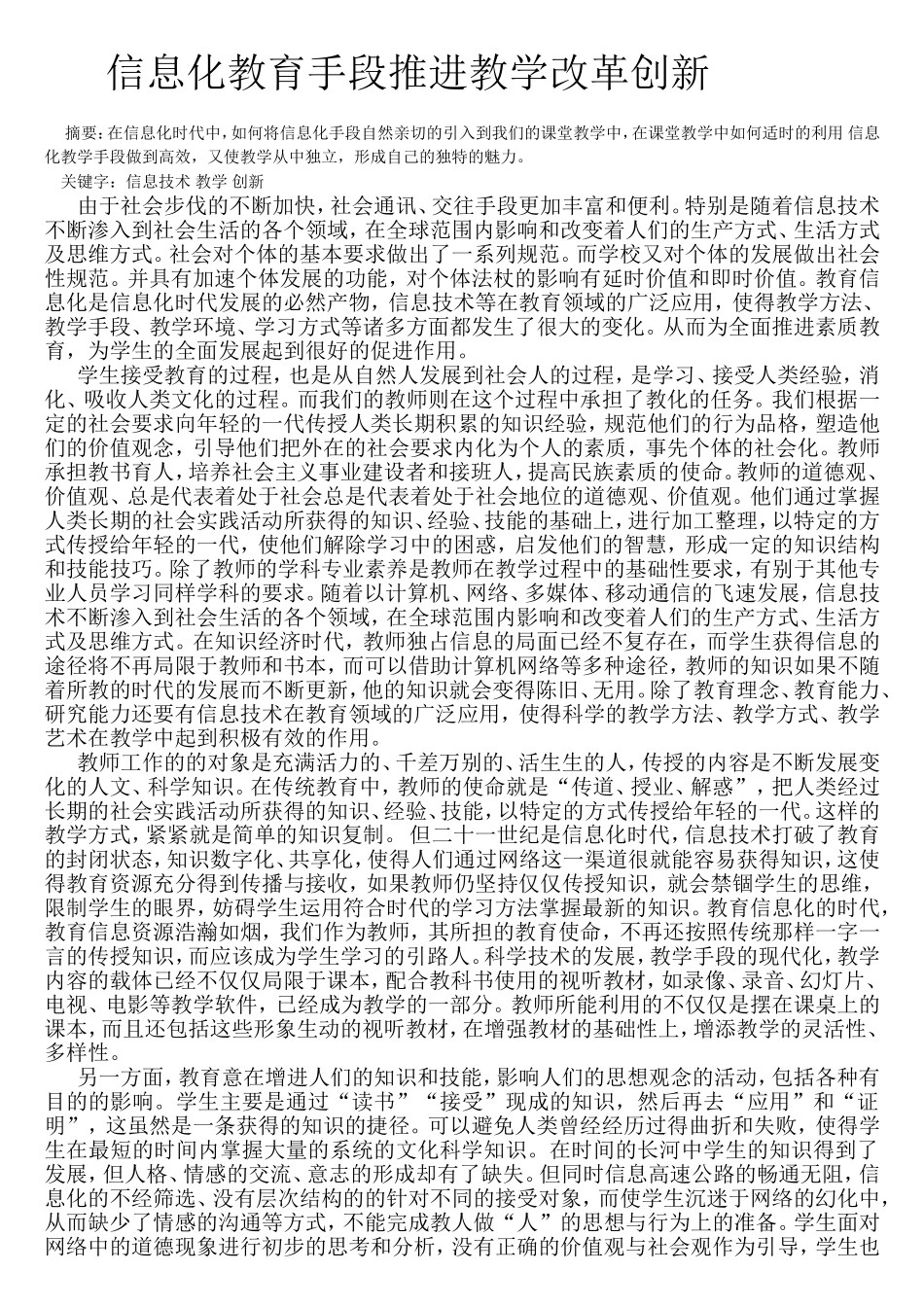 信息化教育手段推进教学改革创新

摘要：在信息化时代中，如何将信息化手段自然亲切的引入到我们的课堂教学中，在课堂教学中如何适时的利用 信息化教学手段做到高效，又使教学从中独立，形成自己的独特的魅力。

关键字：信息技术 教学 创新

由于社会步伐的不断加快，社会通讯、交往手段更加丰富和便利。特别是随着信息技术不断渗入到社会生活的各个领域，在全球范围内影响和改变着人们的生产方式、生活方式及思维方式。社会对个体的基本要求做出了一系列规范。而学校又对个体的发展做出社会性规范。并具有加速个体发展的功能，对个体法杖的影响有延时价值和即时价值。教育信息化是信息化时代发展的必然产物，信息技术等在教育领域的广泛应用，使得教学方法、教学手段、教学环境、学习方式等诸多方面都发生了很大的变化。从而为全面推进素质教育，为学生的全面发展起到很好的促进作用。

学生接受教育的过程，也是从自然人发展到社会人的过程，是学习、接受人类经验，消化、吸收人类文化的过程。而我们的教师则在这个过程中承担了教化的任务。我们根据一定的社会要求向年轻的一代传授人类长期积累的知识经验，规范他们的行为品格，塑造他们的价值观念，引导他们把外在的社会要求内化为个人的素质，事先个体的社会化。教师承担教书育人，培养社会主义事业建设者和接班人，提高民族素质的使命。教师的道德观、价值观、总是代表着处于社会总是代表着处于社会地位的道德观、价值观。他们通过掌握人类长期的社会实践活动所获得的知识、经验、技能的基础上，进行加工整理，以特定的方式传授给年轻的一代，使他们解除学习中的困惑，启发他们的智慧，形成一定的知识结构和技能技巧。除了教师的学科专业素养是教师在教学过程中的基础性要求，有别于其他专业人员学习同样学科的要求。随着以计算机、网络、多媒体、移动通信的飞速发展，信息技术不断渗入到社会生活的各个领域，在全球范围内影响和改变着人们的生产方式、生活方式及思维方式。在知识经济时代，教师独占信息的局面已经不复存在，而学生获得信息的途径将不再局限于教师和书本，而可以借助计算机网络等多种途径，教师的知识如果不随着所教的时代的发展而不断更新，他的知识就会变得陈旧、无用。除了教育理念、教育能力、研究能力还要有信息技术在教育领域的广泛应用，使得科学的教学方法、教学方式、教学艺术在教学中起到积极有效的作用。

教师工作的的对象是充满活力的、千差万别的、活生生的人，传授的内容是不断发展变化的人文、科学知识。在传统教育中，教师的使命就是“传道、授业、解惑”，把人类经过长期的社会实践活动所获得的知识、经验、技能，以特定的方式传授给年轻的一代。这样的教学方式，紧紧就是简单的知识复制。 但二十一世纪是信息化时代，信息技术打破了教育的封闭状态，知识数字化、共享化，使得人们通过网络这一渠道很就能容易获得知识，这使得教育资源充分得到传播与接收，如果教师仍坚持仅仅传授知识，就会禁锢学生的思维，限制学生的眼界，妨碍学生运用符合时代的学习方法掌握最新的知识。教育信息化的时代，教育信息资源浩瀚如烟，我们作为教师，其所担的教育使命，不再还按照传统那样一字一言的传授知识，而应该成为学生学习的引路人。科学技术的发展，教学手段的现代化，教学内容的载体已经不仅仅局限于课本，配合教科书使用的视听教材，如录像、录音、幻灯片、电视、电影等教学软件，已经成为教学的一部分。教师所能利用的不仅仅是摆在课桌上的课本，而且还包括这些形象生动的视听教材，在增强教材的基础性上，增添教学的灵活性、多样性。

另一方面，教育意在增进人们的知识和技能，影响人们的思想观念的活动，包括各种有目的的影响。学生主要是通过“读书”“接受”现成的知识，然后再去“应用”和“证明”，这虽然是一条获得的知识的捷径。可以避免人类曾经经历过得曲折和失败，使得学生在最短的时间内掌握大量的系统的文化科学知识。在时间的长河中学生的知识得到了发展，但人格、情感的交流、意志的形成却有了缺失。但同时信息高速公路的畅通无阻，信息化的不经筛选、没有层次结构的的针对不同的接受对象，而使学生沉迷于网络的幻化中，从而缺少了情感的沟通等方式，不能完成教人做“人”的思想与行为上的准备。学生面对网络中的道德现象进行初步的思考和分析，没有正确的价值观与社会观作为引导，学生也